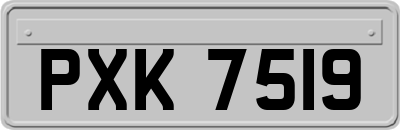 PXK 7519